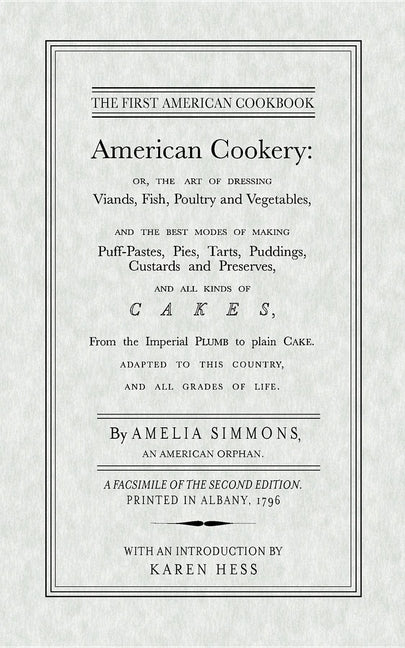 THE FIRST AMERICAN COOKBOOK

American Cookery:

OR, THE ART OF DRESSING

Viands, Fish, Poultry and Vegetables,

AND THE BEST MODES OF MAKING

Puff-Pastes, Pies, Tarts, Puddings, Custards and Preserves,

AND ALL KINDS OF

CAKES,

From the Imperial PLUMB to plain CAKE.

ADAPTED TO THIS COUNTRY,

AND ALL GRADES OF LIFE.

By AMELIA SIMMONS,

AN AMERICAN ORPHAN.

A FACSIMILE OF THE SECOND EDITION.
PRINTED IN ALBANY, 1796

WITH AN INTRODUCTION BY
KAREN HESS